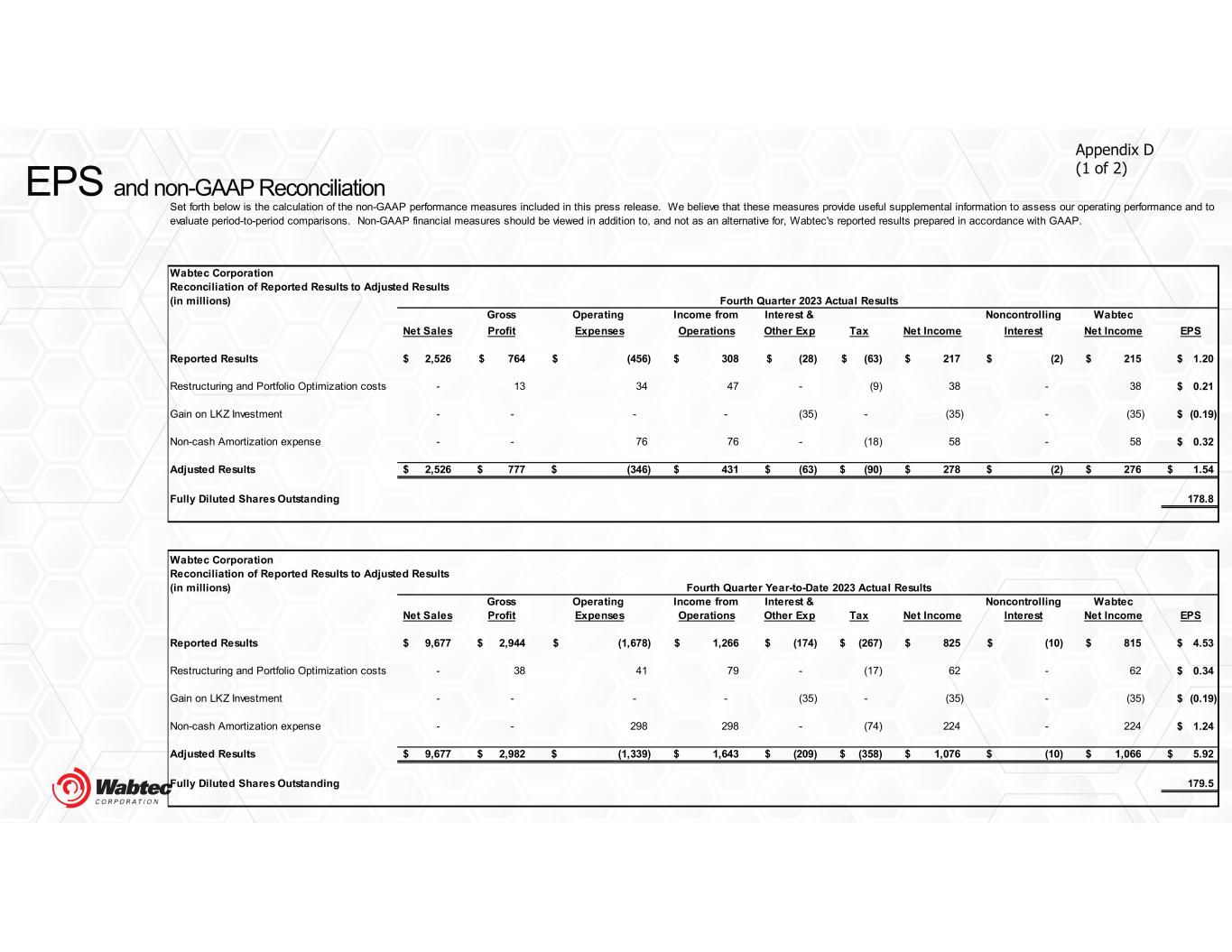 Appendix D
(1 of 2)

EPS and non-GAAP Reconciliation

Set forth below is the calculation of the non-GAAP performance measures included in this press release. We believe that these measures provide useful supplemental information to assess our operating performance and to evaluate period-to-period comparisons. Non-GAAP financial measures should be viewed in addition to, and not as an alternative for, Wabtec's reported results prepared in accordance with GAAP.

Wabtec Corporation
Reconciliation of Reported Results to Adjusted Results
(in millions)
Fourth Quarter 2023 Actual Results

| | Net Sales | Gross Profit | Operating Expenses | Income from Operations | Interest & Other Exp | Tax | Net Income | Noncontrolling Interest | Wabtec Net Income | EPS |
|---|---|---|---|---|---|---|---|---|---|---|
| Reported Results | $ 2,526 | $ 764 | $ (456) | $ 308 | $ (28) | $ (63) | $ 217 | $ (2) | $ 215 | $ 1.20 |
| Restructuring and Portfolio Optimization costs | - | 13 | 34 | 47 | - | (9) | 38 | - | 38 | $ 0.21 |
| Gain on LKZ Investment | - | - | - | - | (35) | - | (35) | - | (35) | $ (0.19) |
| Non-cash Amortization expense | - | - | 76 | 76 | - | (18) | 58 | - | 58 | $ 0.32 |
| Adjusted Results | $ 2,526 | $ 777 | $ (346) | $ 431 | $ (63) | $ (90) | $ 278 | $ (2) | $ 276 | $ 1.54 |
| Fully Diluted Shares Outstanding | | | | | | | | | | 178.8 |

Wabtec Corporation
Reconciliation of Reported Results to Adjusted Results
(in millions)
Fourth Quarter Year-to-Date 2023 Actual Results

| | Net Sales | Gross Profit | Operating Expenses | Income from Operations | Interest & Other Exp | Tax | Net Income | Noncontrolling Interest | Wabtec Net Income | EPS |
|---|---|---|---|---|---|---|---|---|---|---|
| Reported Results | $ 9,677 | $ 2,944 | $ (1,678) | $ 1,266 | $ (174) | $ (267) | $ 825 | $ (10) | $ 815 | $ 4.53 |
| Restructuring and Portfolio Optimization costs | - | 38 | 41 | 79 | - | (17) | 62 | - | 62 | $ 0.34 |
| Gain on LKZ Investment | - | - | - | - | (35) | - | (35) | - | (35) | $ (0.19) |
| Non-cash Amortization expense | - | - | 298 | 298 | - | (74) | 224 | - | 224 | $ 1.24 |
| Adjusted Results | $ 9,677 | $ 2,982 | $ (1,339) | $ 1,643 | $ (209) | $ (358) | $ 1,076 | $ (10) | $ 1,066 | $ 5.92 |
| Fully Diluted Shares Outstanding | | | | | | | | | | 179.5 |

Wabtec
CORPORATION